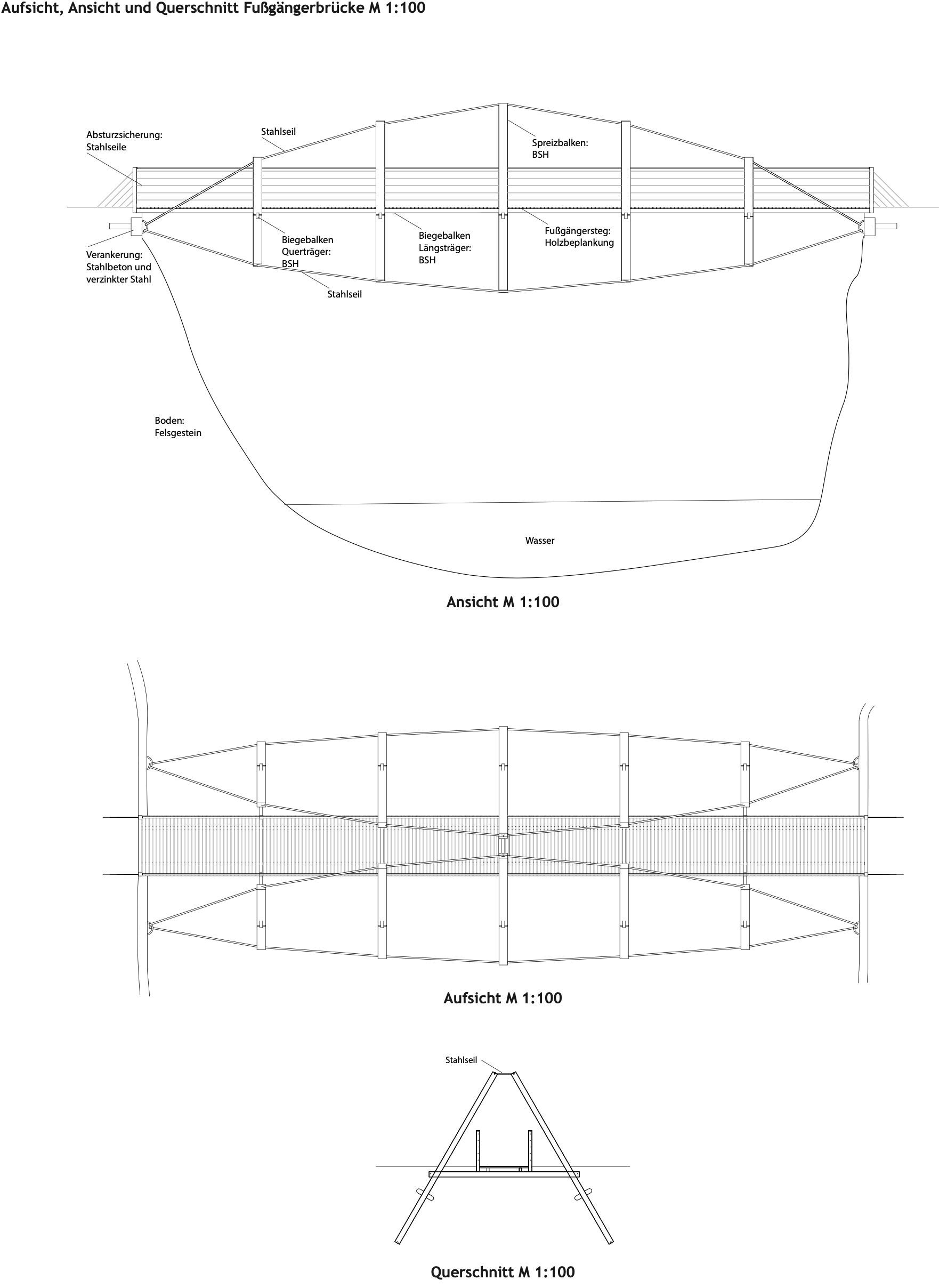 Aufsicht, Ansicht und Querschnitt Fußgängerbrücke M 1:100

Absturzsicherung:
Stahlseile

Stahlseil

Spreizbalken:
BSH

Verankerung:
Stahlbeton und
verzinkter Stahl

Biegebalken
Querträger:
BSH

Biegebalken
Längsträger:
BSH

Fußgängersteg:
Holzbeplankung

Stahlseil

Boden:
Felsgestein

Wasser

Ansicht M 1:100

Aufsicht M 1:100

Stahlseil

Querschnitt M 1:100